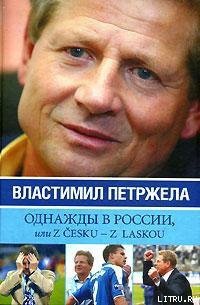 ВЛАСТИМИЛ ПЕТРЖЕЛА

ОДНАЖДЫ В РОССИИ,
или Z ČESKU – Z LASKOU

LITRU.RU